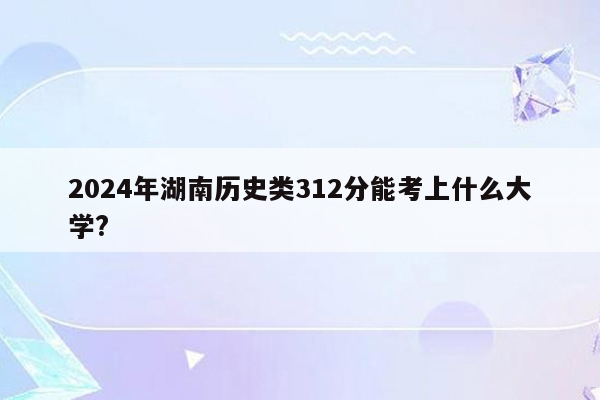 2024年湖南历史类312分能考上什么大学?